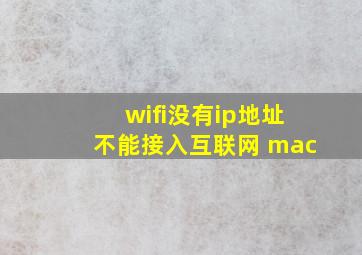 wifi没有ip地址
不能接入互联网 mac